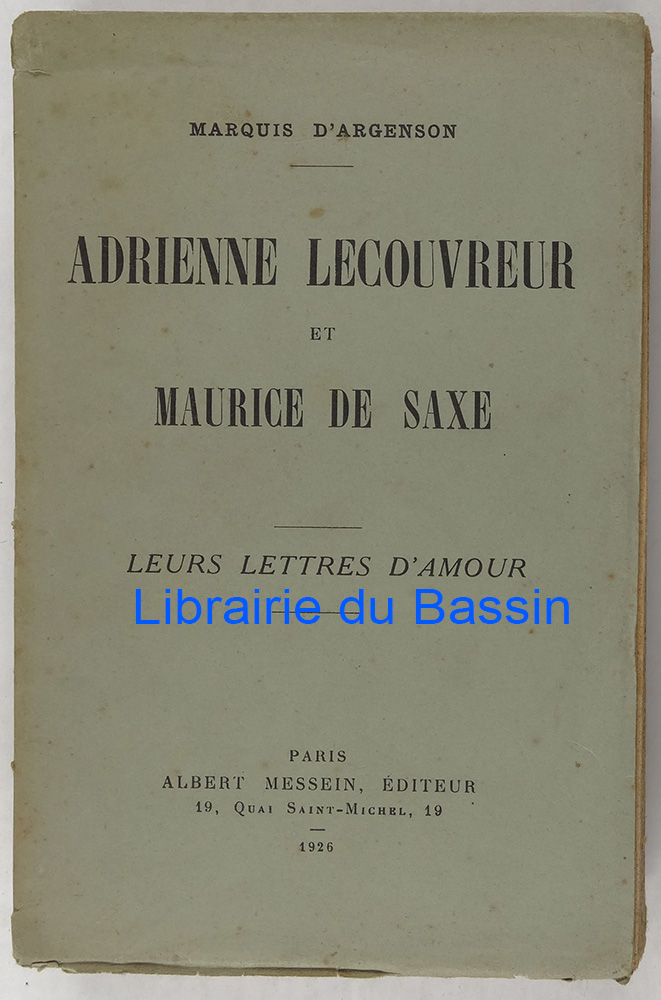 MARQUIS D'ARGENSON

ADRIENNE LECOUVREUR

ET

MAURICE DE SAXE

LEURS LETTRES D'AMOUR

Librairie du Bassin

PARIS
ALBERT MESSEIN, ÉDITEUR
19, Quai Saint-Michel, 19

1926